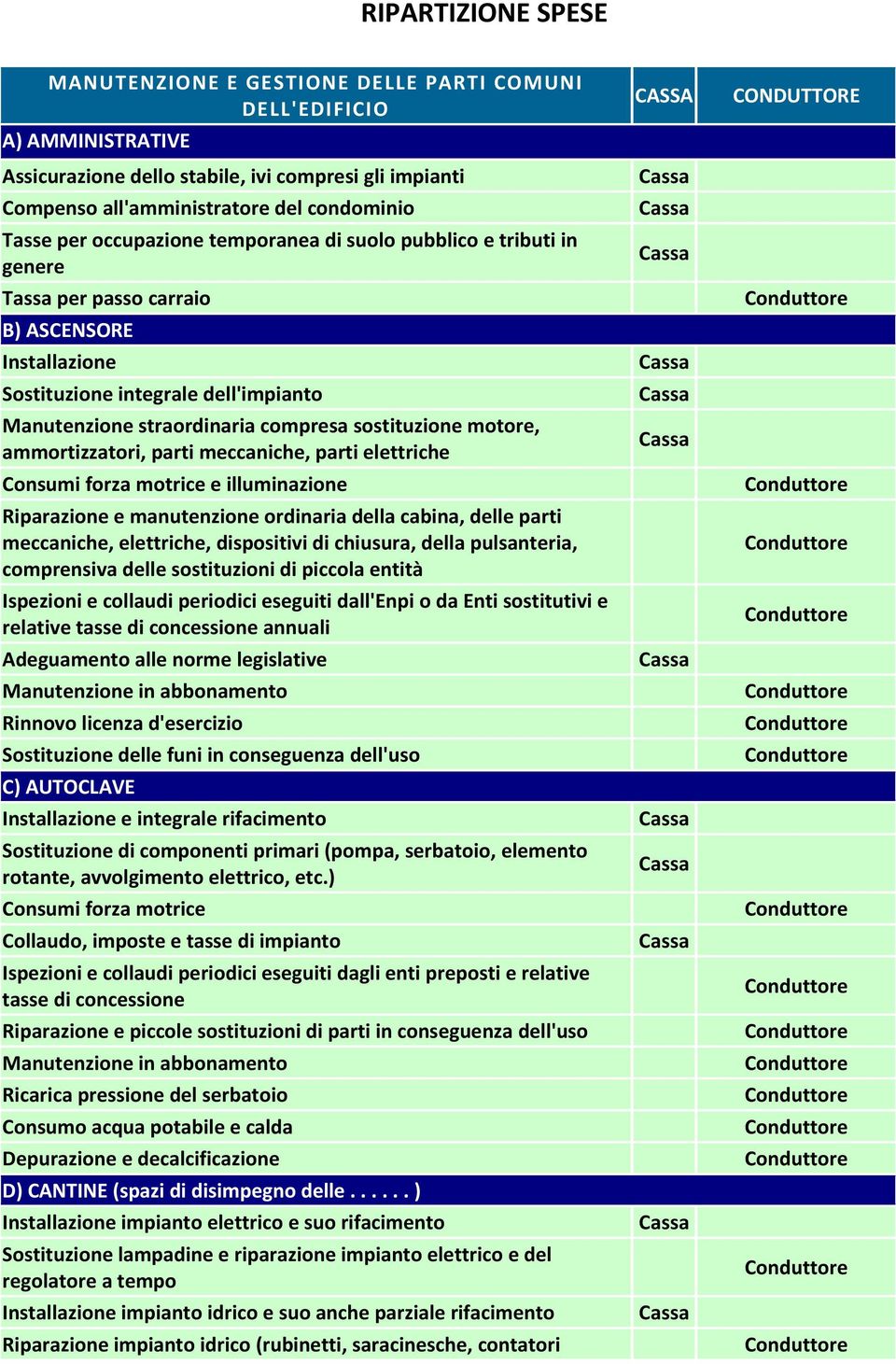 RIPARTIZIONE SPESE

| MANUTENZIONE E GESTIONE DELLE PARTI COMUNI DELL'EDIFICIO | CASSA | CONDUTTORE |
|---|---|---|
| A) AMMINISTRATIVE | | |
| Assicurazione dello stabile, ivi compresi gli impianti | Cassa | |
| Compenso all'amministratore del condominio | Cassa | |
| Tasse per occupazione temporanea di suolo pubblico e tributi in genere | Cassa | |
| Tassa per passo carraio | | Conduttore |
| B) ASCENSORE | | |
| Installazione | Cassa | |
| Sostituzione integrale dell'impianto | Cassa | |
| Manutenzione straordinaria compresa sostituzione motore, ammortizzatori, parti meccaniche, parti elettriche | Cassa | |
| Consumi forza motrice e illuminazione | | Conduttore |
| Riparazione e manutenzione ordinaria della cabina, delle parti meccaniche, elettriche, dispositivi di chiusura, della pulsanteria, comprensiva delle sostituzioni di piccola entità | | Conduttore |
| Ispezioni e collaudi periodici eseguiti dall'Enpi o da Enti sostitutivi e relative tasse di concessione annuali | | Conduttore |
| Adeguamento alle norme legislative | Cassa | |
| Manutenzione in abbonamento | | Conduttore |
| Rinnovo licenza d'esercizio | | Conduttore |
| Sostituzione delle funi in conseguenza dell'uso | | Conduttore |
| C) AUTOCLAVE | | |
| Installazione e integrale rifacimento | Cassa | |
| Sostituzione di componenti primari (pompa, serbatoio, elemento rotante, avvolgimento elettrico, etc.) | Cassa | |
| Consumi forza motrice | | Conduttore |
| Collaudo, imposte e tasse di impianto | Cassa | |
| Ispezioni e collaudi periodici eseguiti dagli enti preposti e relative tasse di concessione | | Conduttore |
| Riparazione e piccole sostituzioni di parti in conseguenza dell'uso | | Conduttore |
| Manutenzione in abbonamento | | Conduttore |
| Ricarica pressione del serbatoio | | Conduttore |
| Consumo acqua potabile e calda | | Conduttore |
| Depurazione e decalcificazione | | Conduttore |
| D) CANTINE (spazi di disimpegno delle . . . . . . ) | | |
| Installazione impianto elettrico e suo rifacimento | Cassa | |
| Sostituzione lampadine e riparazione impianto elettrico e del regolatore a tempo | | Conduttore |
| Installazione impianto idrico e suo anche parziale rifacimento | Cassa | |
| Riparazione impianto idrico (rubinetti, saracinesche, contatori | | Conduttore |